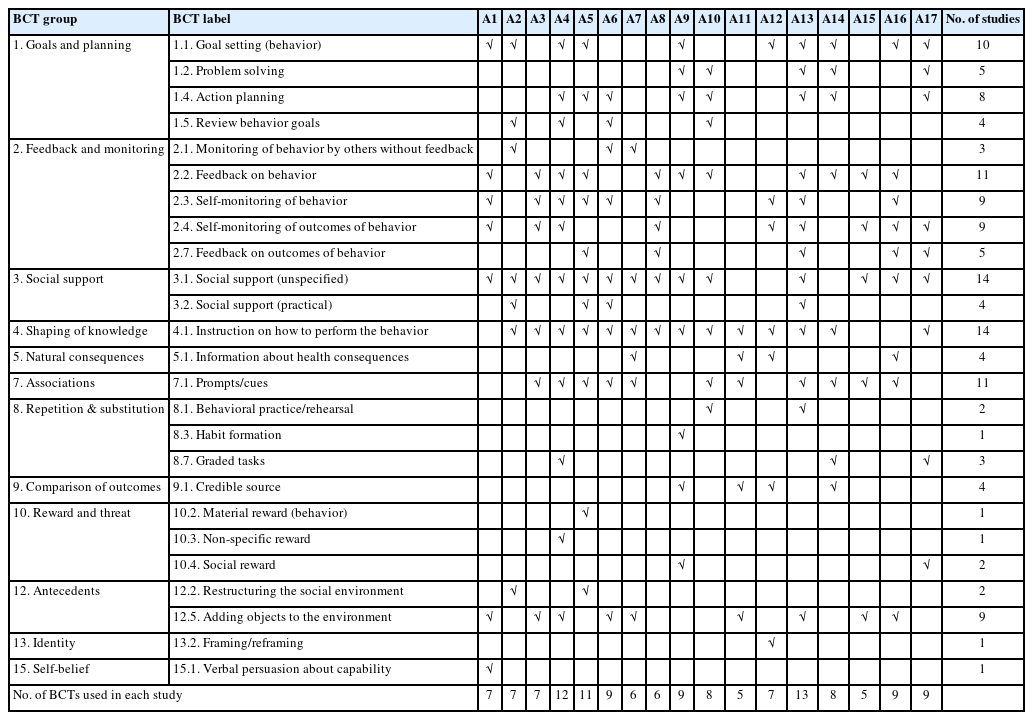 | BCT group | BCT label | A1 | A2 | A3 | A4 | A5 | A6 | A7 | A8 | A9 | A10 | A11 | A12 | A13 | A14 | A15 | A16 | A17 | No. of studies |
|---|---|---|---|---|---|---|---|---|---|---|---|---|---|---|---|---|---|---|---|
| 1. Goals and planning | 1.1. Goal setting (behavior) | √ | √ | | √ | √ | | | | √ | | | √ | √ | √ | | √ | √ | 10 |
| | 1.2. Problem solving | | | | | | | | | √ | √ | | | √ | √ | | | √ | 5 |
| | 1.4. Action planning | | | | √ | √ | √ | | | √ | √ | | | √ | √ | | | √ | 8 |
| | 1.5. Review behavior goals | | √ | | √ | | √ | | | | √ | | | | | | | | 4 |
| 2. Feedback and monitoring | 2.1. Monitoring of behavior by others without feedback | | √ | | | | √ | √ | | | | | | | | | | | 3 |
| | 2.2. Feedback on behavior | √ | | √ | √ | √ | | | √ | √ | √ | | | √ | √ | √ | √ | | 11 |
| | 2.3. Self-monitoring of behavior | √ | | √ | √ | √ | √ | | √ | | | | √ | √ | | | √ | | 9 |
| | 2.4. Self-monitoring of outcomes of behavior | √ | | √ | √ | | | | √ | | | | √ | √ | | √ | √ | √ | 9 |
| | 2.7. Feedback on outcomes of behavior | | | | | √ | | | √ | | | | | √ | | | √ | √ | 5 |
| 3. Social support | 3.1. Social support (unspecified) | √ | √ | √ | √ | √ | √ | √ | √ | √ | √ | | | √ | | √ | √ | √ | 14 |
| | 3.2. Social support (practical) | | √ | | | √ | √ | | | | | | | √ | | | | | 4 |
| 4. Shaping of knowledge | 4.1. Instruction on how to perform the behavior | | √ | √ | √ | √ | √ | √ | √ | √ | √ | √ | √ | √ | √ | | | √ | 14 |
| 5. Natural consequences | 5.1. Information about health consequences | | | | | | | √ | | | | √ | √ | | | | √ | | 4 |
| 7. Associations | 7.1. Prompts/cues | | | √ | √ | √ | √ | √ | | | √ | √ | | √ | √ | √ | √ | | 11 |
| 8. Repetition & substitution | 8.1. Behavioral practice/rehearsal | | | | | | | | | | √ | | | √ | | | | | 2 |
| | 8.3. Habit formation | | | | | | | | | √ | | | | | | | | | 1 |
| | 8.7. Graded tasks | | | | √ | | | | | | | | | | √ | | | √ | 3 |
| 9. Comparison of outcomes | 9.1. Credible source | | | | | | | | | √ | | √ | √ | | √ | | | | 4 |
| 10. Reward and threat | 10.2. Material reward (behavior) | | | | | √ | | | | | | | | | | | | | 1 |
| | 10.3. Non-specific reward | | | | √ | | | | | | | | | | | | | | 1 |
| | 10.4. Social reward | | | | | | | | | √ | | | | | | | | √ | 2 |
| 12. Antecedents | 12.2. Restructuring the social environment | | √ | | | √ | | | | | | | | | | | | | 2 |
| | 12.5. Adding objects to the environment | √ | | √ | √ | | √ | √ | | | | √ | | √ | | √ | √ | | 9 |
| 13. Identity | 13.2. Framing/reframing | | | | | | | | | | | | √ | | | | | | 1 |
| 15. Self-belief | 15.1. Verbal persuasion about capability | √ | | | | | | | | | | | | | | | | | 1 |
| No. of BCTs used in each study | | 7 | 7 | 7 | 12 | 11 | 9 | 6 | 6 | 9 | 8 | 5 | 7 | 13 | 8 | 5 | 9 | 9 | |